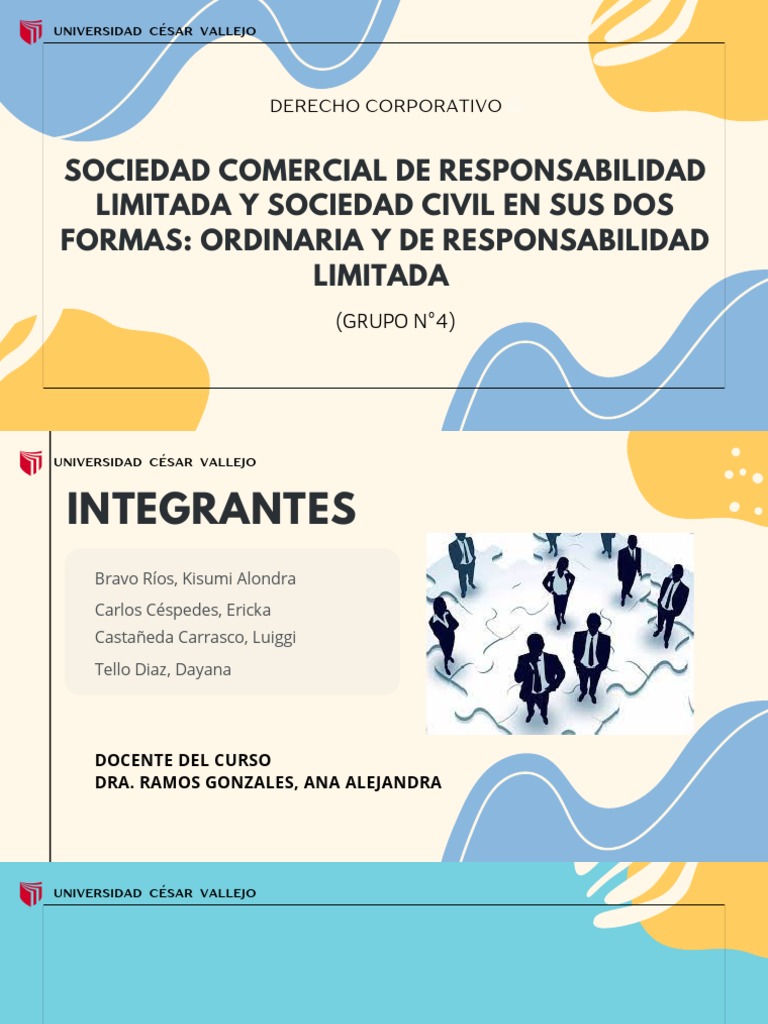 UNIVERSIDAD CÉSAR VALLEJO

DERECHO CORPORATIVO

SOCIEDAD COMERCIAL DE RESPONSABILIDAD LIMITADA Y SOCIEDAD CIVIL EN SUS DOS FORMAS: ORDINARIA Y DE RESPONSABILIDAD LIMITADA

(GRUPO N°4)

UNIVERSIDAD CÉSAR VALLEJO

INTEGRANTES

Bravo Ríos, Kisumi Alondra
Carlos Céspedes, Ericka
Castañeda Carrasco, Luiggi
Tello Diaz, Dayana

DOCENTE DEL CURSO
DRA. RAMOS GONZALES, ANA ALEJANDRA

UNIVERSIDAD CÉSAR VALLEJO